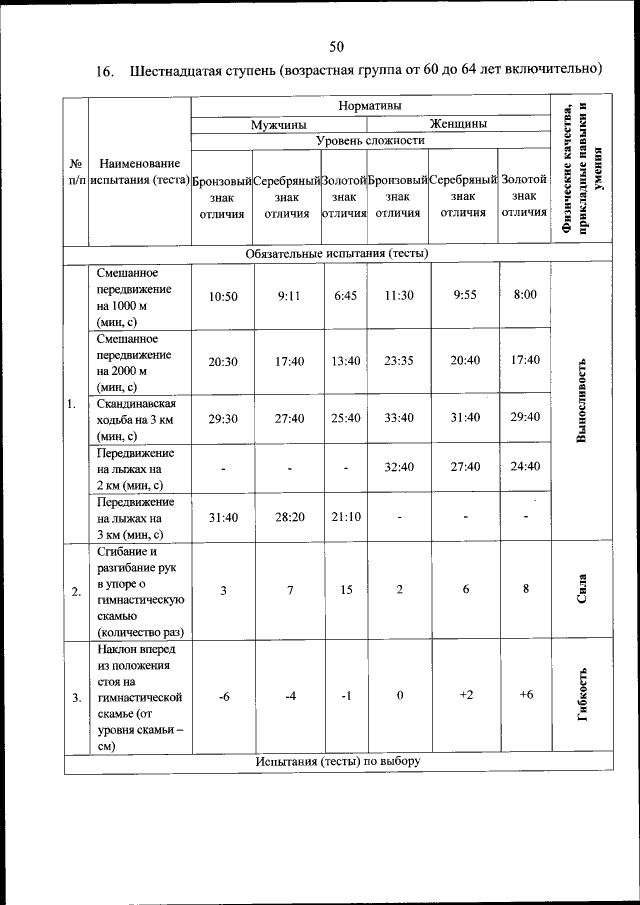 50

16. Шестнадцатая ступень (возрастная группа от 60 до 64 лет включительно)

| № п/п | Наименование испытания (теста) | Нормативы | | | | | | Физические качества, прикладные навыки и умения |
|---|---|---|---|---|---|---|---|---|
| | | Мужчины | | | Женщины | | | |
| | | Уровень сложности | | | | | | |
| | | Бронзовый знак отличия | Серебряный знак отличия | Золотой знак отличия | Бронзовый знак отличия | Серебряный знак отличия | Золотой знак отличия | |
| Обязательные испытания (тесты) | | | | | | | | |
| 1. | Смешанное передвижение на 1000 м (мин, с) | 10:50 | 9:11 | 6:45 | 11:30 | 9:55 | 8:00 | Выносливость |
| | Смешанное передвижение на 2000 м (мин, с) | 20:30 | 17:40 | 13:40 | 23:35 | 20:40 | 17:40 | |
| | Скандинавская ходьба на 3 км (мин, с) | 29:30 | 27:40 | 25:40 | 33:40 | 31:40 | 29:40 | |
| | Передвижение на лыжах на 2 км (мин, с) | - | - | - | 32:40 | 27:40 | 24:40 | |
| | Передвижение на лыжах на 3 км (мин, с) | 31:40 | 28:20 | 21:10 | - | - | - | |
| 2. | Сгибание и разгибание рук в упоре о гимнастическую скамью (количество раз) | 3 | 7 | 15 | 2 | 6 | 8 | Сила |
| 3. | Наклон вперед из положения стоя на гимнастической скамье (от уровня скамьи – см) | -6 | -4 | -1 | 0 | +2 | +6 | Гибкость |
| Испытания (тесты) по выбору | | | | | | | | |